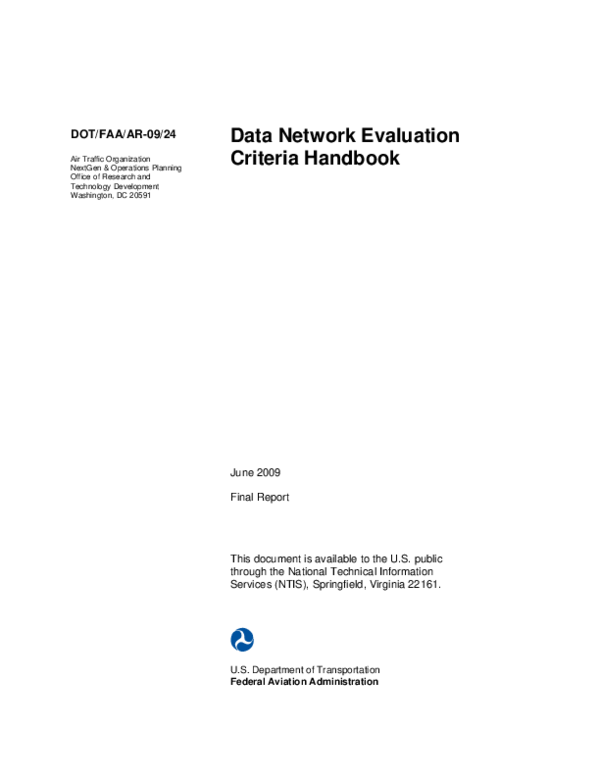 DOT/FAA/AR-09/24

Air Traffic Organization
NextGen & Operations Planning
Office of Research and
Technology Development
Washington, DC 20591

Data Network Evaluation Criteria Handbook

June 2009

Final Report

This document is available to the U.S. public through the National Technical Information Services (NTIS), Springfield, Virginia 22161.

U.S. Department of Transportation
Federal Aviation Administration